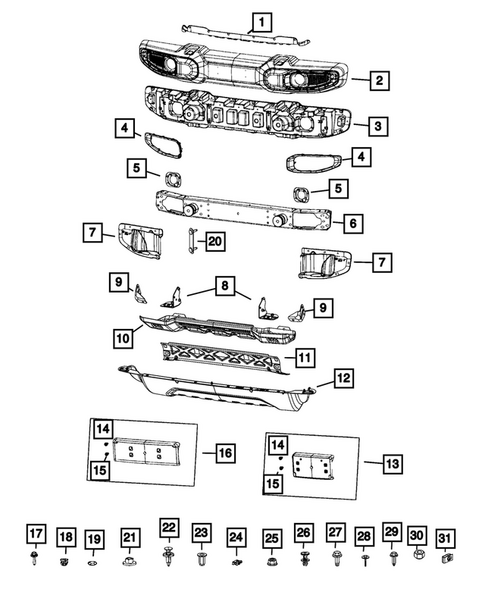 1
2
3
4
4
5
5
6
7
20
7
9
8
9
10
11
12
14
15
16
14
15
13
17
18
19
21
22
23
24
25
26
27
28
29
30
31